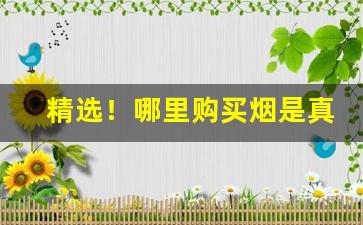 精选！哪里购买烟是真